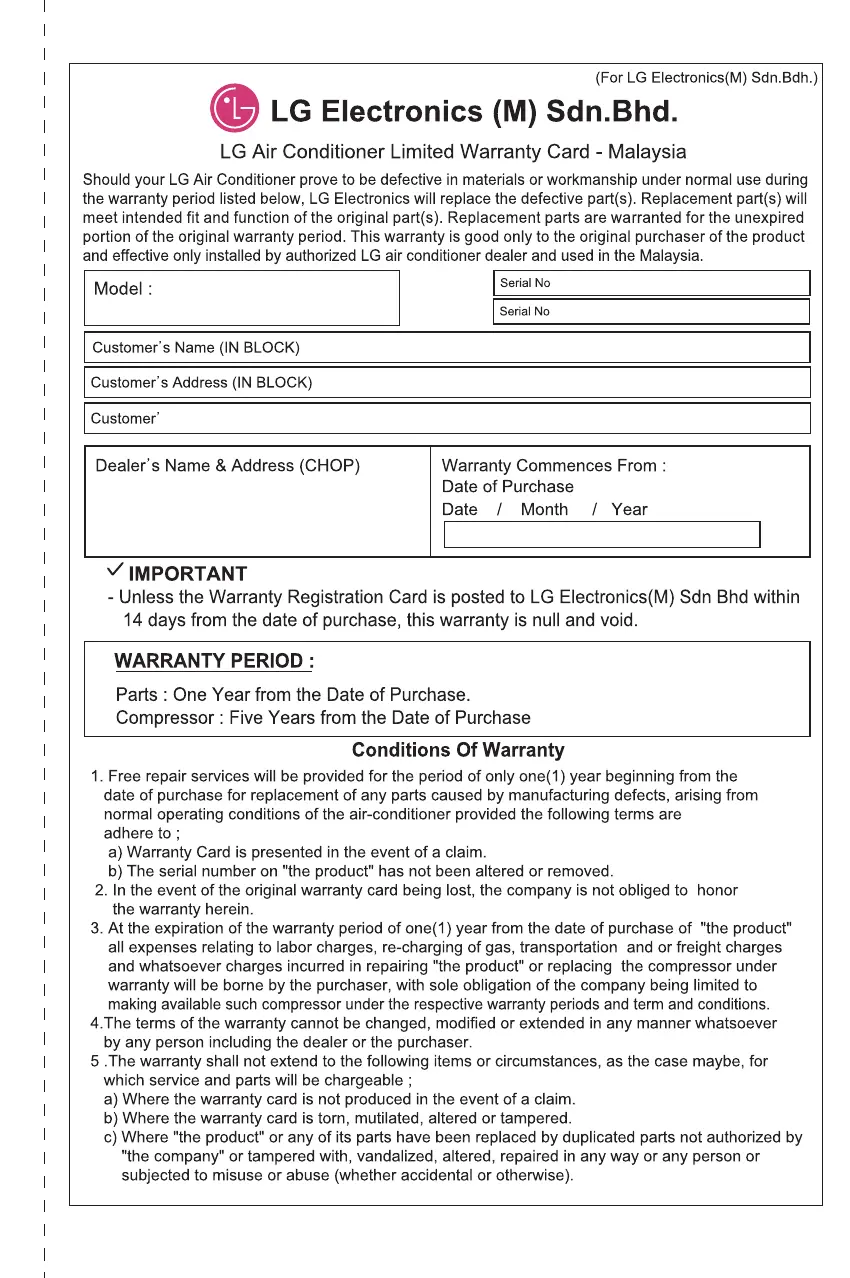 (For LG Electronics(M) Sdn.Bdh.)

LG Electronics (M) Sdn.Bhd.

LG Air Conditioner Limited Warranty Card - Malaysia

Should your LG Air Conditioner prove to be defective in materials or workmanship under normal use during the warranty period listed below, LG Electronics will replace the defective part(s). Replacement part(s) will meet intended fit and function of the original part(s). Replacement parts are warranted for the unexpired portion of the original warranty period. This warranty is good only to the original purchaser of the product and effective only installed by authorized LG air conditioner dealer and used in the Malaysia.

Model :

Serial No

Serial No

Customer's Name (IN BLOCK)

Customer's Address (IN BLOCK)

Customer'

Dealer's Name & Address (CHOP)

Warranty Commences From :
Date of Purchase
Date / Month / Year

✓ IMPORTANT
- Unless the Warranty Registration Card is posted to LG Electronics(M) Sdn Bhd within 14 days from the date of purchase, this warranty is null and void.

WARRANTY PERIOD :
Parts : One Year from the Date of Purchase.
Compressor : Five Years from the Date of Purchase

Conditions Of Warranty

1. Free repair services will be provided for the period of only one(1) year beginning from the date of purchase for replacement of any parts caused by manufacturing defects, arising from normal operating conditions of the air-conditioner provided the following terms are adhere to ;
a) Warranty Card is presented in the event of a claim.
b) The serial number on "the product" has not been altered or removed.
2. In the event of the original warranty card being lost, the company is not obliged to honor the warranty herein.
3. At the expiration of the warranty period of one(1) year from the date of purchase of "the product" all expenses relating to labor charges, re-charging of gas, transportation and or freight charges and whatsoever charges incurred in repairing "the product" or replacing the compressor under warranty will be borne by the purchaser, with sole obligation of the company being limited to making available such compressor under the respective warranty periods and term and conditions.
4.The terms of the warranty cannot be changed, modified or extended in any manner whatsoever by any person including the dealer or the purchaser.
5 .The warranty shall not extend to the following items or circumstances, as the case maybe, for which service and parts will be chargeable ;
a) Where the warranty card is not produced in the event of a claim.
b) Where the warranty card is torn, mutilated, altered or tampered.
c) Where "the product" or any of its parts have been replaced by duplicated parts not authorized by "the company" or tampered with, vandalized, altered, repaired in any way or any person or subjected to misuse or abuse (whether accidental or otherwise).